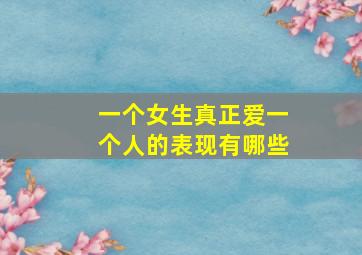 一个女生真正爱一个人的表现有哪些